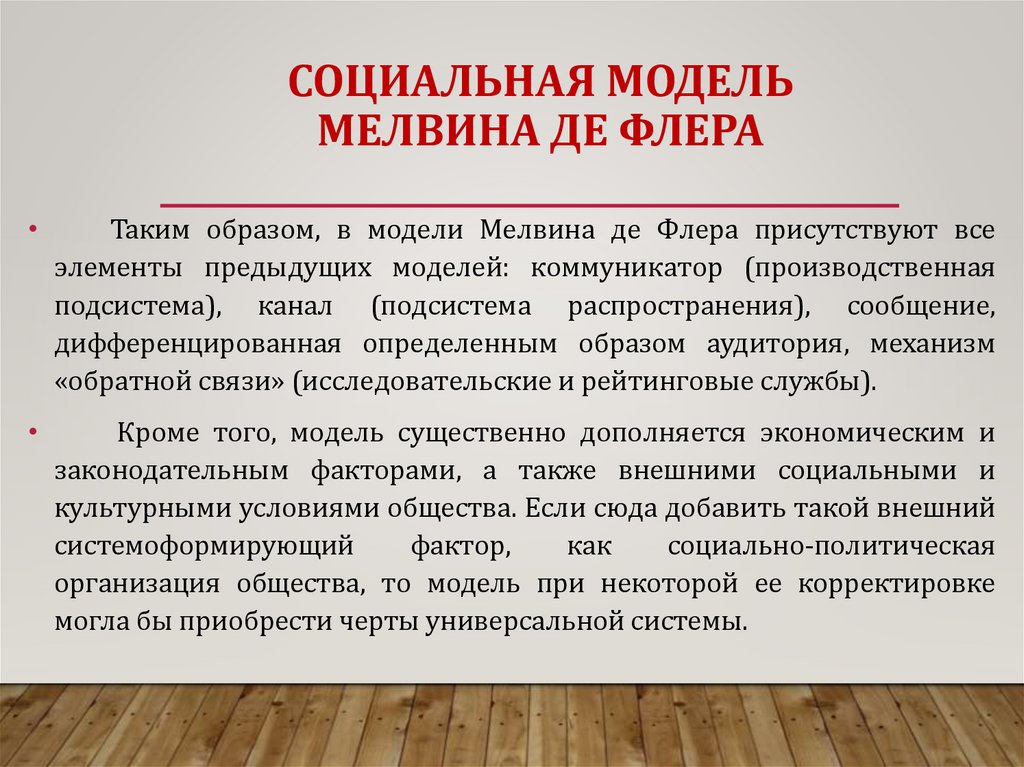 СОЦИАЛЬНАЯ МОДЕЛЬ МЕЛВИНА ДЕ ФЛЕРА

• Таким образом, в модели Мелвина де Флера присутствуют все элементы предыдущих моделей: коммуникатор (производственная подсистема), канал (подсистема распространения), сообщение, дифференцированная определенным образом аудитория, механизм «обратной связи» (исследовательские и рейтинговые службы).

• Кроме того, модель существенно дополняется экономическим и законодательным факторами, а также внешними социальными и культурными условиями общества. Если сюда добавить такой внешний системоформирующий фактор, как социально-политическая организация общества, то модель при некоторой ее корректировке могла бы приобрести черты универсальной системы.